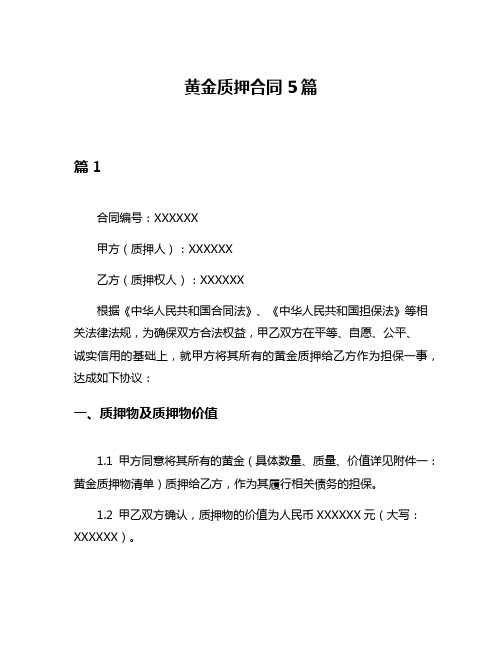 黄金质押合同 5 篇

篇 1

合同编号：XXXXXX

甲方（质押人）：XXXXXX

乙方（质押权人）：XXXXXX

根据《中华人民共和国合同法》、《中华人民共和国担保法》等相关法律法规，为确保双方合法权益，甲乙双方在平等、自愿、公平、诚实信用的基础上，就甲方将其所有的黄金质押给乙方作为担保一事，达成如下协议：

一、质押物及质押物价值

1.1 甲方同意将其所有的黄金（具体数量、质量、价值详见附件一：黄金质押物清单）质押给乙方，作为其履行相关债务的担保。

1.2 甲乙双方确认，质押物的价值为人民币 XXXXXX 元（大写：XXXXXX）。